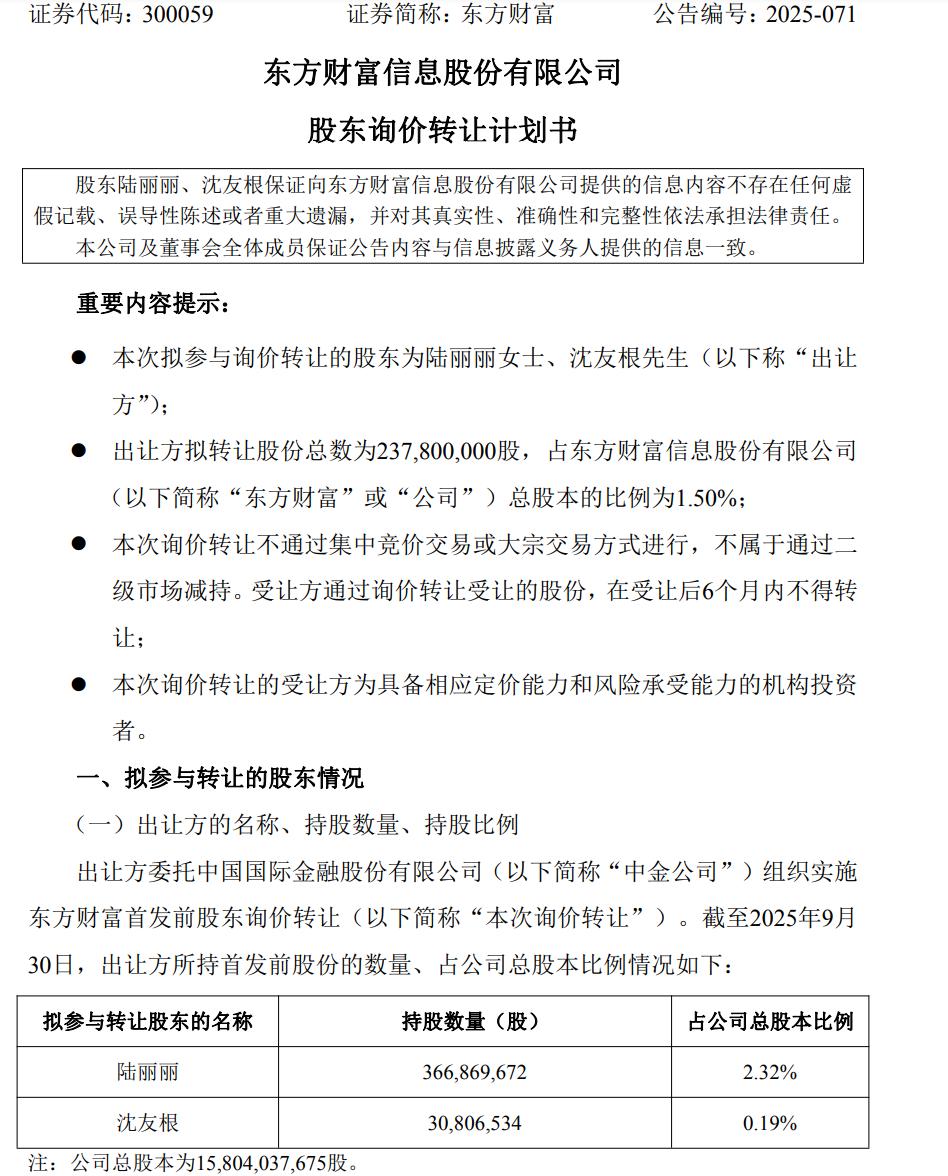 证券代码：300059　　证券简称：东方财富　　公告编号：2025-071

东方财富信息股份有限公司

股东询价转让计划书

股东陆丽丽、沈友根保证向东方财富信息股份有限公司提供的信息内容不存在任何虚假记载、误导性陈述或者重大遗漏，并对其真实性、准确性和完整性依法承担法律责任。

本公司及董事会全体成员保证公告内容与信息披露义务人提供的信息一致。

重要内容提示：

● 本次拟参与询价转让的股东为陆丽丽女士、沈友根先生（以下称“出让方”）；

● 出让方拟转让股份总数为237,800,000股，占东方财富信息股份有限公司（以下简称“东方财富”或“公司”）总股本的比例为1.50%；

● 本次询价转让不通过集中竞价交易或大宗交易方式进行，不属于通过二级市场减持。受让方通过询价转让受让的股份，在受让后6个月内不得转让；

● 本次询价转让的受让方为具备相应定价能力和风险承受能力的机构投资者。

一、拟参与转让的股东情况

（一）出让方的名称、持股数量、持股比例

出让方委托中国国际金融股份有限公司（以下简称“中金公司”）组织实施东方财富首发前股东询价转让（以下简称“本次询价转让”）。截至2025年9月30日，出让方所持首发前股份的数量、占公司总股本比例情况如下：

| 拟参与转让股东的名称 | 持股数量（股） | 占公司总股本比例 |
|---|---|---|
| 陆丽丽 | 366,869,672 | 2.32% |
| 沈友根 | 30,806,534 | 0.19% |

注：公司总股本为15,804,037,675股。